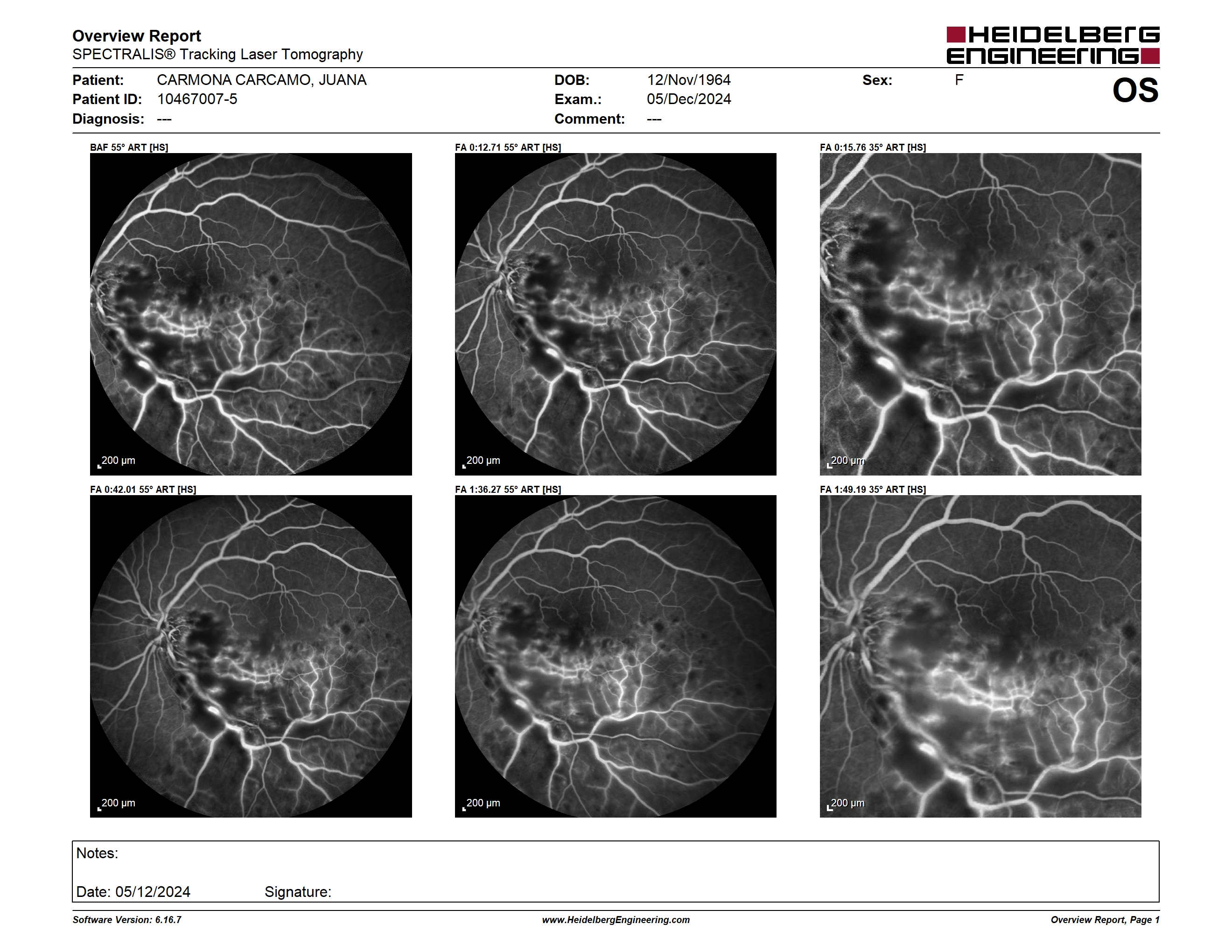 Overview Report
SPECTRALIS® Tracking Laser Tomography

HEIDELBERG ENGINEERING

Patient: CARMONA CARCAMO, JUANA
Patient ID: 10467007-5
Diagnosis: ---

DOB: 12/Nov/1964
Exam.: 05/Dec/2024
Comment: ---

Sex: F

OS

BAF 55° ART [HS]
200 µm

FA 0:12.71 55° ART [HS]
200 µm

FA 0:15.76 35° ART [HS]
200 µm

FA 0:42.01 55° ART [HS]
200 µm

FA 1:36.27 55° ART [HS]
200 µm

FA 1:49.19 35° ART [HS]
200 µm

Notes:

Date: 05/12/2024 Signature:

Software Version: 6.16.7
www.HeidelbergEngineering.com
Overview Report, Page 1